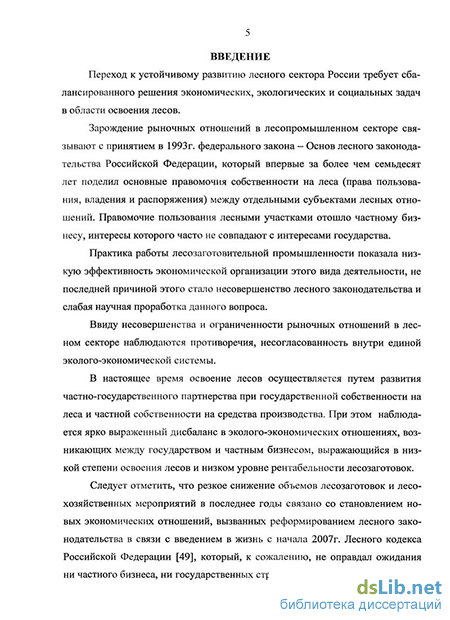 5

ВВЕДЕНИЕ

Переход к устойчивому развитию лесного сектора России требует сбалансированного решения экономических, экологических и социальных задач в области освоения лесов.

Зарождение рыночных отношений в лесопромышленном секторе связывают с принятием в 1993г. федерального закона – Основ лесного законодательства Российской Федерации, который впервые за более чем семьдесят лет поделил основные правомочия собственности на леса (права пользования, владения и распоряжения) между отдельными субъектами лесных отношений. Правомочие пользования лесными участками отошло частному бизнесу, интересы которого часто не совпадают с интересами государства.

Практика работы лесозаготовительной промышленности показала низкую эффективность экономической организации этого вида деятельности, не последней причиной этого стало несовершенство лесного законодательства и слабая научная проработка данного вопроса.

Ввиду несовершенства и ограниченности рыночных отношений в лесном секторе наблюдаются противоречия, несогласованность внутри единой эколого-экономической системы.

В настоящее время освоение лесов осуществляется путем развития частно-государственного партнерства при государственной собственности на леса и частной собственности на средства производства. При этом наблюдается ярко выраженный дисбаланс в эколого-экономических отношениях, возникающих между государством и частным бизнесом, выражающийся в низкой степени освоения лесов и низком уровне рентабельности лесозаготовок.

Следует отметить, что резкое снижение объемов лесозаготовок и лесохозяйственных мероприятий в последнее годы связано со становлением новых экономических отношений, вызванных реформированием лесного законодательства в связи с введением в жизнь с начала 2007г. Лесного кодекса Российской Федерации [49], который, к сожалению, не оправдал ожидания ни частного бизнеса, ни государственных стр

dsLib.net
библиотека диссертаций